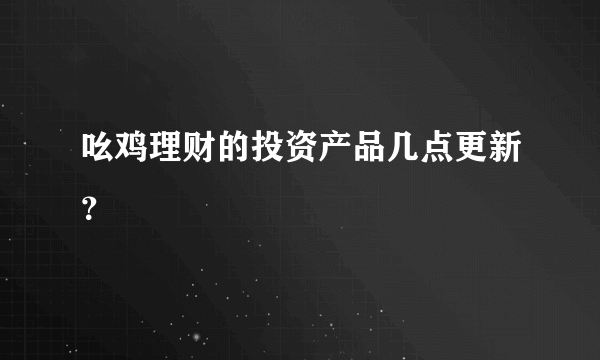 吆鸡理财的投资产品几点更新？